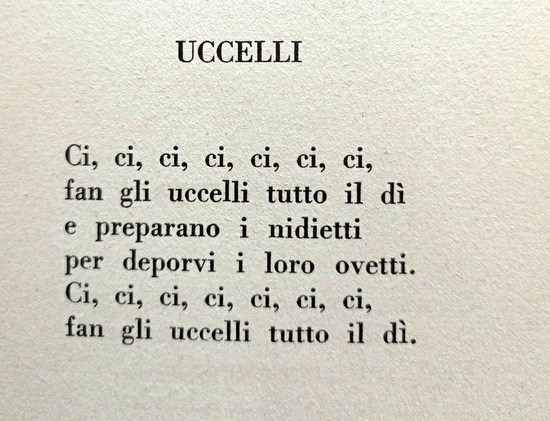 UCCELLI

Ci, ci, ci, ci, ci, ci, ci,
fan gli uccelli tutto il dì
e preparano i nidietti
per deporvi i loro ovetti.
Ci, ci, ci, ci, ci, ci, ci,
fan gli uccelli tutto il dì.